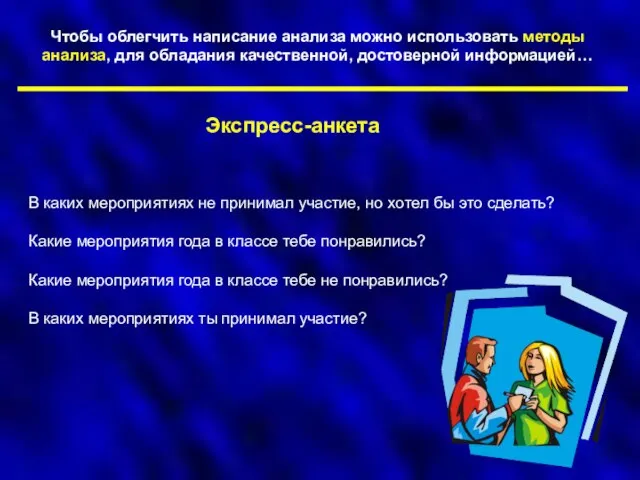 Чтобы облегчить написание анализа можно использовать методы анализа, для обладания качественной, достоверной информацией…

Экспресс-анкета

В каких мероприятиях не принимал участие, но хотел бы это сделать?

Какие мероприятия года в классе тебе понравились?

Какие мероприятия года в классе тебе не понравились?

В каких мероприятиях ты принимал участие?